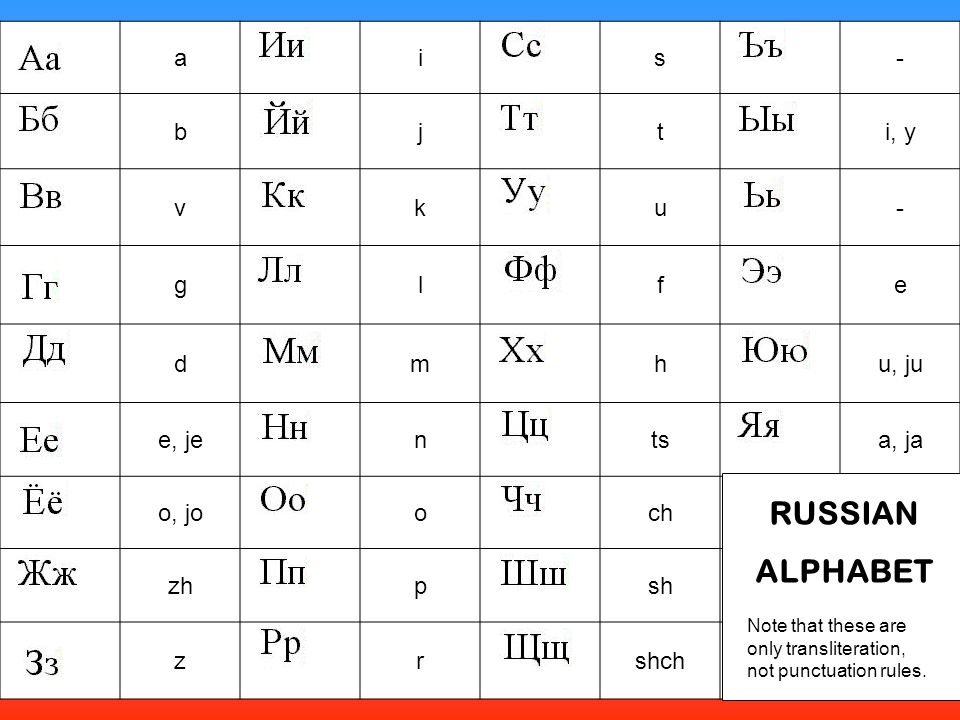 | Аа | a | Ии | i | Сс | s | Ъъ | - |
|---|---|---|---|---|---|---|---|
| Бб | b | Йй | j | Тт | t | Ыы | i, y |
| Вв | v | Кк | k | Уу | u | Ьь | - |
| Гг | g | Лл | l | Фф | f | Ээ | e |
| Дд | d | Мм | m | Хх | h | Юю | u, ju |
| Ее | e, je | Нн | n | Цц | ts | Яя | a, ja |
| Ёё | o, jo | Оо | o | Чч | ch | | |
| Жж | zh | Пп | p | Шш | sh | | |
| Зз | z | Рр | r | Щщ | shch | | |

RUSSIAN ALPHABET

Note that these are only transliteration, not punctuation rules.